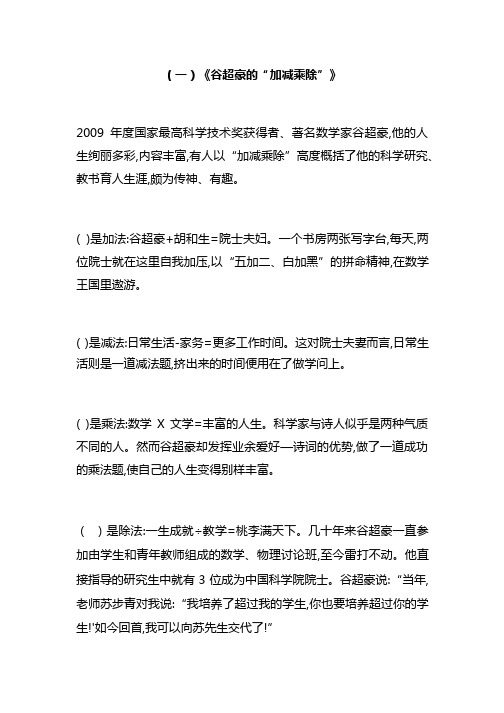 （一）《谷超豪的“加减乘除”》

2009 年度国家最高科学技术奖获得者、著名数学家谷超豪,他的人生绚丽多彩,内容丰富,有人以“加减乘除”高度概括了他的科学研究、教书育人生涯,颇为传神、有趣。

( )是加法:谷超豪+胡和生=院士夫妇。一个书房两张写字台,每天,两位院士就在这里自我加压,以“五加二、白加黑”的拼命精神,在数学王国里遨游。

( )是减法:日常生活-家务=更多工作时间。这对院士夫妻而言,日常生活则是一道减法题,挤出来的时间便用在了做学问上。

( )是乘法:数学 X 文学=丰富的人生。科学家与诗人似乎是两种气质不同的人。然而谷超豪却发挥业余爱好—诗词的优势,做了一道成功的乘法题,使自己的人生变得别样丰富。

（ ）是除法:一生成就÷教学=桃李满天下。几十年来谷超豪一直参加由学生和青年教师组成的数学、物理讨论班,至今雷打不动。他直接指导的研究生中就有 3 位成为中国科学院院士。谷超豪说:“当年,老师苏步青对我说:“我培养了超过我的学生,你也要培养超过你的学生!'如今回首,我可以向苏先生交代了!”